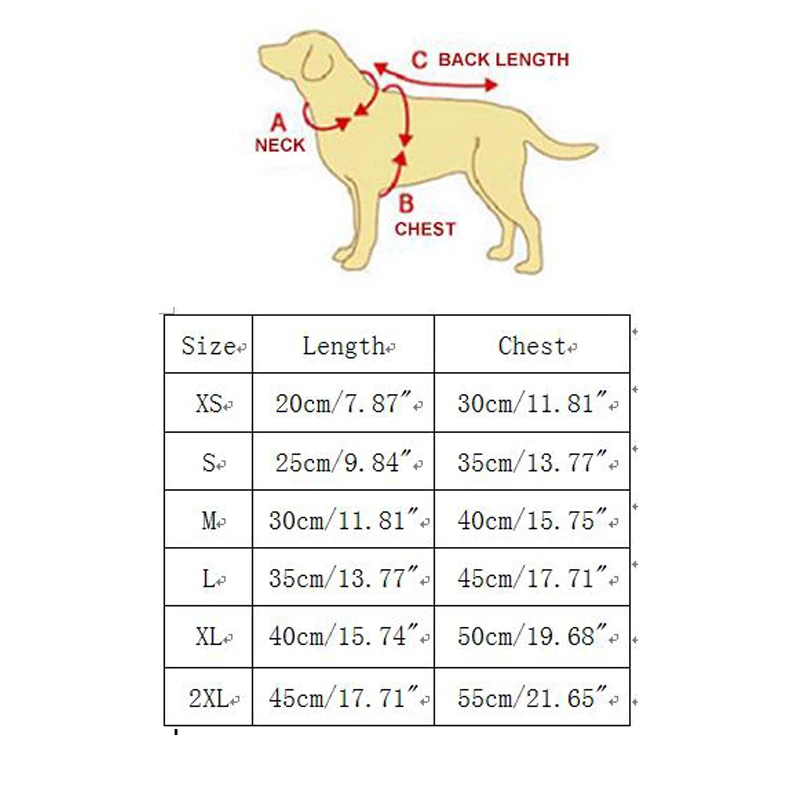 C BACK LENGTH
A NECK
B CHEST

| Size | Length | Chest |
|---|---|---|
| XS | 20cm/7.87″ | 30cm/11.81″ |
| S | 25cm/9.84″ | 35cm/13.77″ |
| M | 30cm/11.81″ | 40cm/15.75″ |
| L | 35cm/13.77″ | 45cm/17.71″ |
| XL | 40cm/15.74″ | 50cm/19.68″ |
| 2XL | 45cm/17.71″ | 55cm/21.65″ |